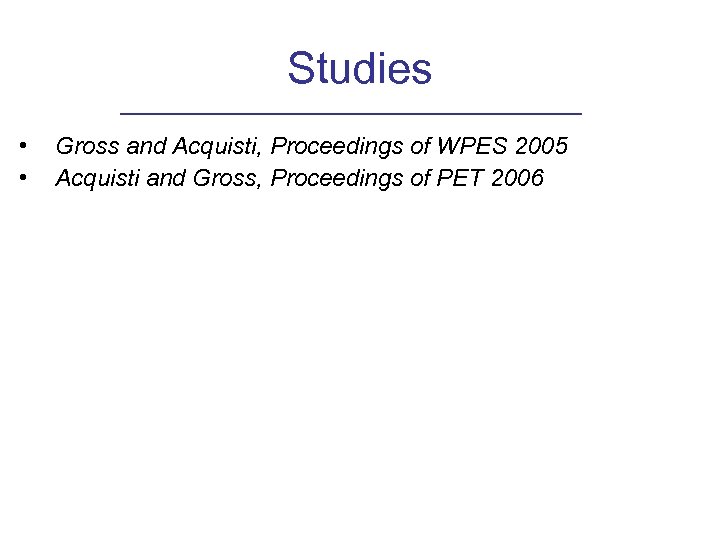 Studies

• Gross and Acquisti, Proceedings of WPES 2005
• Acquisti and Gross, Proceedings of PET 2006